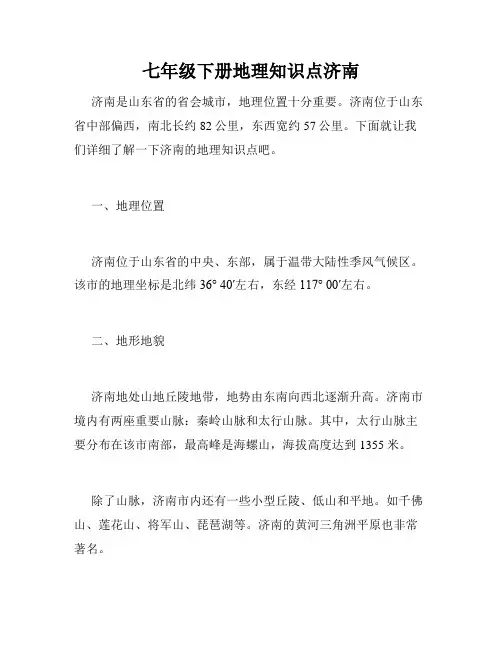 七年级下册地理知识点济南

济南是山东省的省会城市，地理位置十分重要。济南位于山东省中部偏西，南北长约 82 公里，东西宽约 57 公里。下面就让我们详细了解一下济南的地理知识点吧。

一、地理位置

济南位于山东省的中央、东部，属于温带大陆性季风气候区。该市的地理坐标是北纬 36° 40′左右，东经 117° 00′左右。

二、地形地貌

济南地处山地丘陵地带，地势由东南向西北逐渐升高。济南市境内有两座重要山脉：秦岭山脉和太行山脉。其中，太行山脉主要分布在该市南部，最高峰是海螺山，海拔高度达到 1355 米。

除了山脉，济南市内还有一些小型丘陵、低山和平地。如千佛山、莲花山、将军山、琵琶湖等。济南的黄河三角洲平原也非常著名。